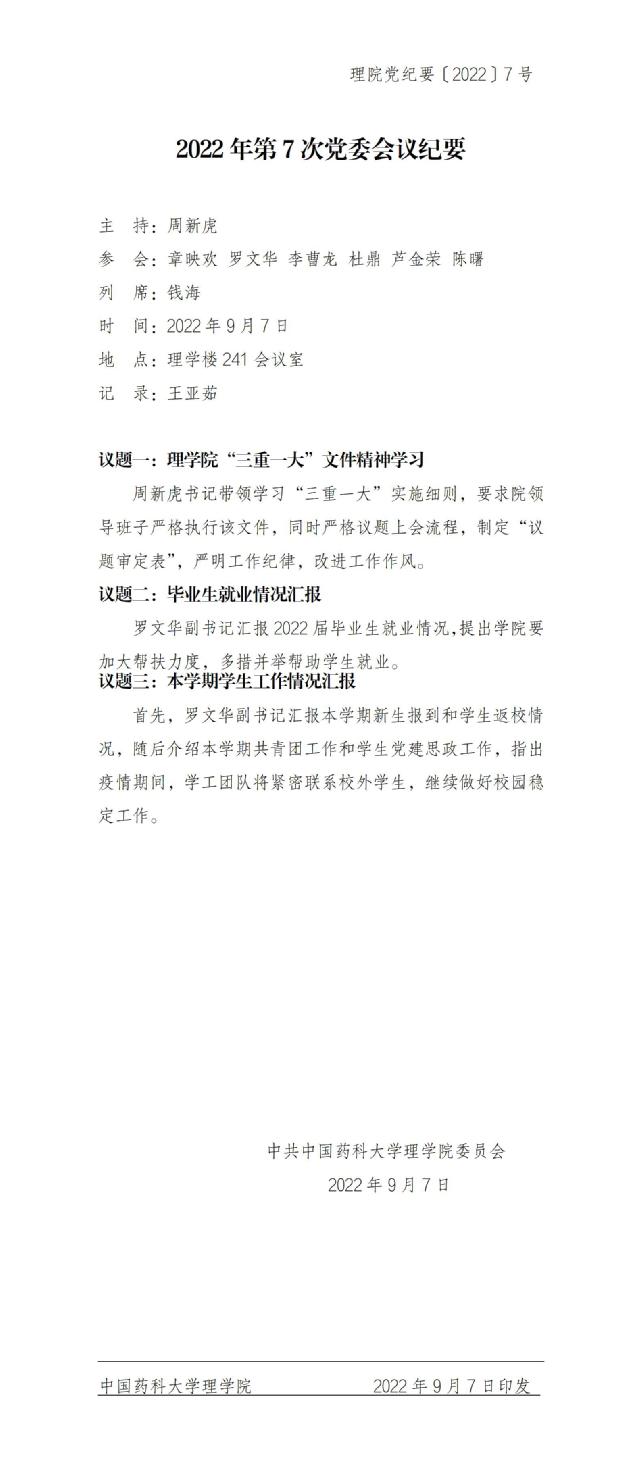 理院党纪要〔2022〕7 号

2022 年第 7 次党委会议纪要

主　持：周新虎
参　会：章映欢 罗文华 李曹龙 杜鼎 芦金荣 陈曙
列　席：钱海
时　间：2022 年 9 月 7 日
地　点：理学楼 241 会议室
记　录：王亚茹

议题一：理学院“三重一大”文件精神学习

周新虎书记带领学习“三重一大”实施细则，要求院领导班子严格执行该文件，同时严格议题上会流程，制定“议题审定表”，严明工作纪律，改进工作作风。

议题二：毕业生就业情况汇报

罗文华副书记汇报 2022 届毕业生就业情况,提出学院要加大帮扶力度，多措并举帮助学生就业。

议题三：本学期学生工作情况汇报

首先，罗文华副书记汇报本学期新生报到和学生返校情况，随后介绍本学期共青团工作和学生党建思政工作，指出疫情期间，学工团队将紧密联系校外学生，继续做好校园稳定工作。

中共中国药科大学理学院委员会
2022 年 9 月 7 日

中国药科大学理学院　　2022 年 9 月 7 日印发